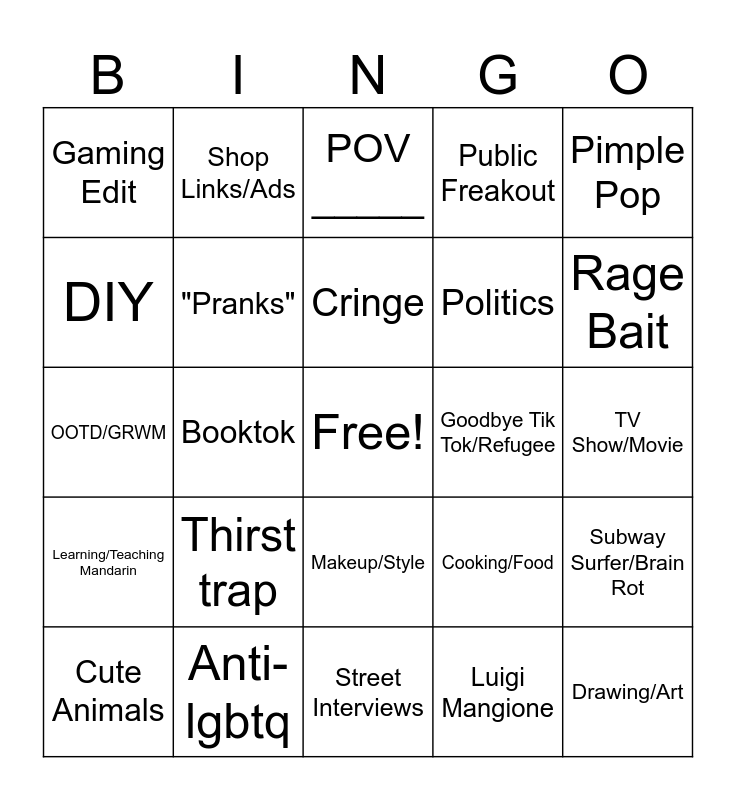 | B | I | N | G | O |
|---|---|---|---|---|
| Gaming Edit | Shop Links/Ads | POV ______ | Public Freakout | Pimple Pop |
| DIY | "Pranks" | Cringe | Politics | Rage Bait |
| OOTD/GRWM | Booktok | Free! | Goodbye Tik Tok/Refugee | TV Show/Movie |
| Learning/Teaching Mandarin | Thirst trap | Makeup/Style | Cooking/Food | Subway Surfer/Brain Rot |
| Cute Animals | Anti-lgbtq | Street Interviews | Luigi Mangione | Drawing/Art |